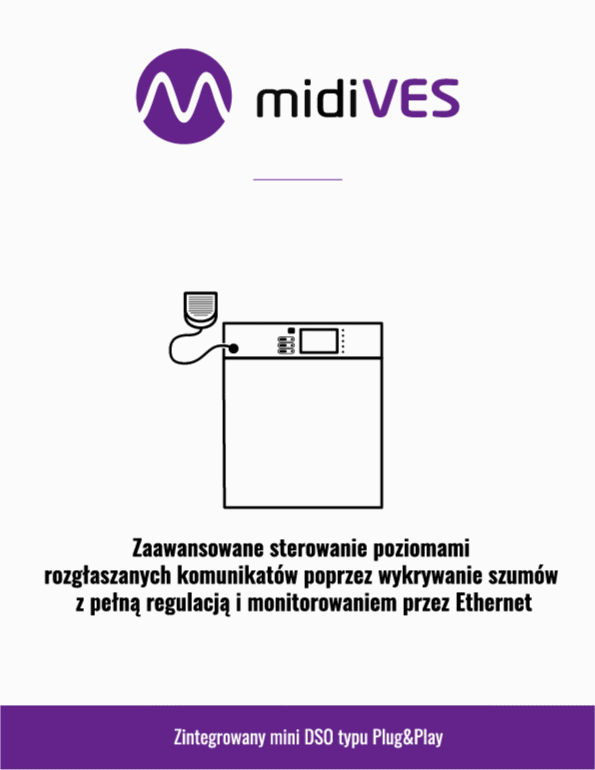 midiVES

Zaawansowane sterowanie poziomami
rozgłaszanych komunikatów poprzez wykrywanie szumów
z pełną regulacją i monitorowaniem przez Ethernet

Zintegrowany mini DSO typu Plug&Play